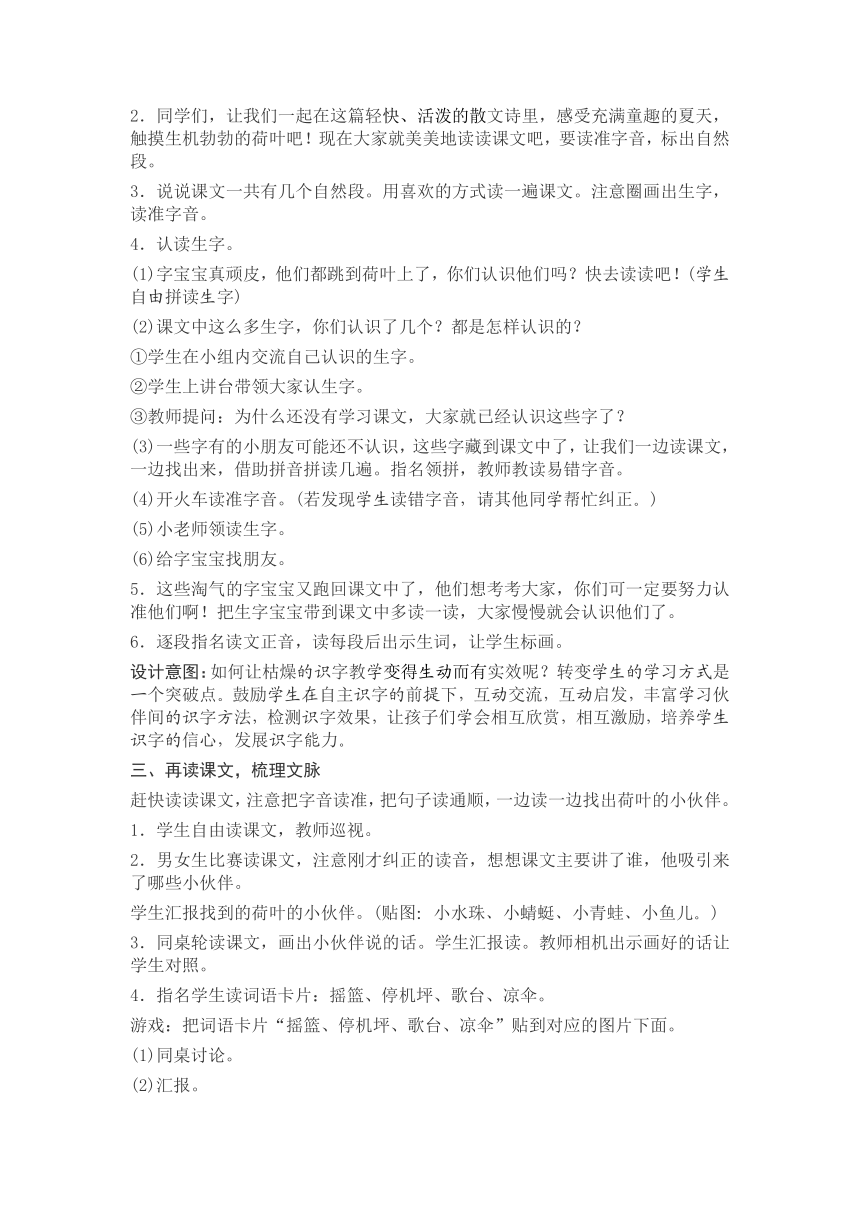 2．同学们，让我们一起在这篇轻快、活泼的散文诗里，感受充满童趣的夏天，触摸生机勃勃的荷叶吧！现在大家就美美地读读课文吧，要读准字音，标出自然段。

3．说说课文一共有几个自然段。用喜欢的方式读一遍课文。注意圈画出生字，读准字音。

4．认读生字。

(1)字宝宝真顽皮，他们都跳到荷叶上了，你们认识他们吗？快去读读吧！(学生自由拼读生字)

(2)课文中这么多生字，你们认识了几个？都是怎样认识的？

①学生在小组内交流自己认识的生字。

②学生上讲台带领大家认生字。

③教师提问：为什么还没有学习课文，大家就已经认识这些字了？

(3)一些字有的小朋友可能还不认识，这些字藏到课文中了，让我们一边读课文，一边找出来，借助拼音拼读几遍。指名领拼，教师教读易错字音。

(4)开火车读准字音。(若发现学生读错字音，请其他同学帮忙纠正。)

(5)小老师领读生字。

(6)给字宝宝找朋友。

5．这些淘气的字宝宝又跑回课文中了，他们想考考大家，你们可一定要努力认准他们啊！把生字宝宝带到课文中多读一读，大家慢慢就会认识他们了。

6．逐段指名读文正音，读每段后出示生词，让学生标画。

设计意图：如何让枯燥的识字教学变得生动而有实效呢？转变学生的学习方式是一个突破点。鼓励学生在自主识字的前提下，互动交流，互动启发，丰富学习伙伴间的识字方法，检测识字效果，让孩子们学会相互欣赏，相互激励，培养学生识字的信心，发展识字能力。

三、再读课文，梳理文脉

赶快读读课文，注意把字音读准，把句子读通顺，一边读一边找出荷叶的小伙伴。

1．学生自由读课文，教师巡视。

2．男女生比赛读课文，注意刚才纠正的读音，想想课文主要讲了谁，他吸引来了哪些小伙伴。

学生汇报找到的荷叶的小伙伴。(贴图：小水珠、小蜻蜓、小青蛙、小鱼儿。)

3．同桌轮读课文，画出小伙伴说的话。学生汇报读。教师相机出示画好的话让学生对照。

4．指名学生读词语卡片：摇篮、停机坪、歌台、凉伞。

游戏：把词语卡片“摇篮、停机坪、歌台、凉伞”贴到对应的图片下面。

(1)同桌讨论。

(2)汇报。